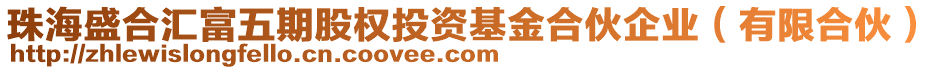 珠海盛合汇富五期股权投资基金合伙企业（有限合伙）
http://zhlewislongfello.cn.coovee.com